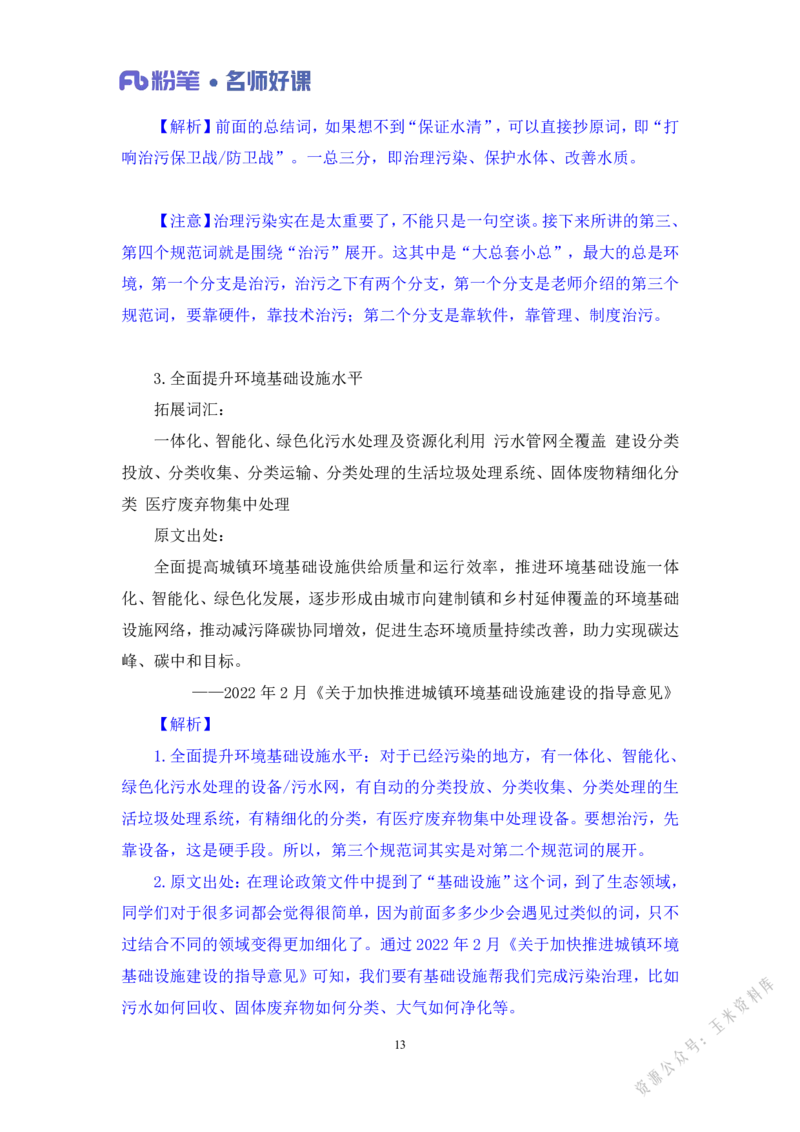 粉笔·名师好课

【解析】前面的总结词，如果想不到“保证水清”，可以直接抄原词，即“打响治污保卫战/防卫战”。一总三分，即治理污染、保护水体、改善水质。

【注意】治理污染实在是太重要了，不能只是一句空谈。接下来所讲的第三、第四个规范词就是围绕“治污”展开。这其中是“大总套小总”，最大的总是环境，第一个分支是治污，治污之下有两个分支，第一个分支是老师介绍的第三个规范词，要靠硬件，靠技术治污；第二个分支是靠软件，靠管理、制度治污。

3.全面提升环境基础设施水平

拓展词汇：

一体化、智能化、绿色化污水处理及资源化利用 污水管网全覆盖 建设分类投放、分类收集、分类运输、分类处理的生活垃圾处理系统、固体废物精细化分类 医疗废弃物集中处理

原文出处：

全面提高城镇环境基础设施供给质量和运行效率，推进环境基础设施一体化、智能化、绿色化发展，逐步形成由城市向建制镇和乡村延伸覆盖的环境基础设施网络，推动减污降碳协同增效，促进生态环境质量持续改善，助力实现碳达峰、碳中和目标。

——2022年2月《关于加快推进城镇环境基础设施建设的指导意见》

【解析】

1.全面提升环境基础设施水平：对于已经污染的地方，有一体化、智能化、绿色化污水处理的设备/污水网，有自动的分类投放、分类收集、分类处理的生活垃圾处理系统，有精细化的分类，有医疗废弃物集中处理设备。要想治污，先靠设备，这是硬手段。所以，第三个规范词其实是对第二个规范词的展开。

2.原文出处：在理论政策文件中提到了“基础设施”这个词，到了生态领域，同学们对于很多词都会觉得很简单，因为前面多多少少会遇见过类似的词，只不过结合不同的领域变得更加细化了。通过2022年2月《关于加快推进城镇环境基础设施建设的指导意见》可知，我们要有基础设施帮我们完成污染治理，比如污水如何回收、固体废弃物如何分类、大气如何净化等。

13

资源公众号：玉米资料库